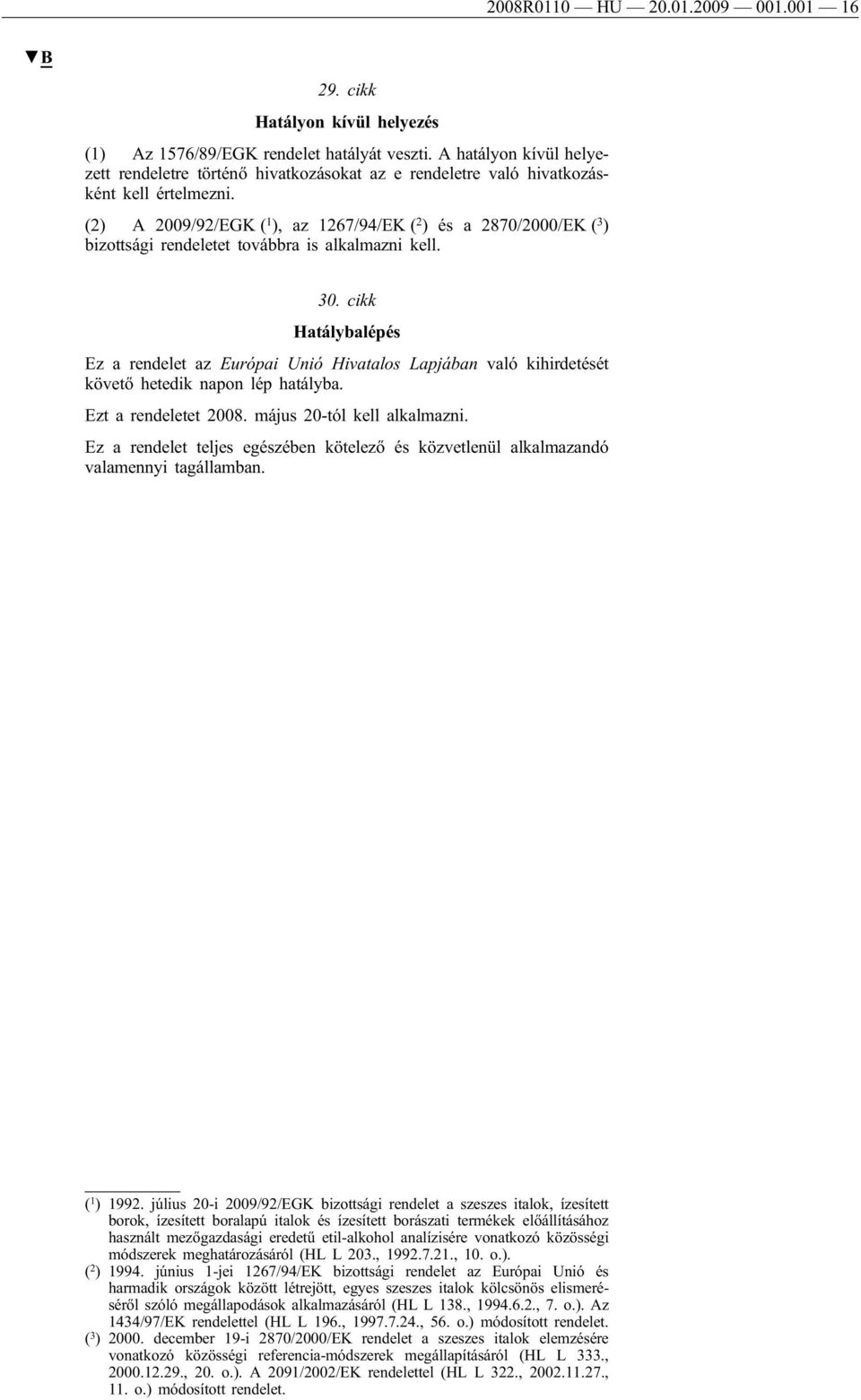 2008R0110 — HU — 20.01.2009 — 001.001 — 16

▼B

29. cikk

Hatályon kívül helyezés

(1) Az 1576/89/EGK rendelet hatályát veszti. A hatályon kívül helyezett rendeletre történő hivatkozásokat az e rendeletre való hivatkozásként kell értelmezni.

(2) A 2009/92/EGK ($^1$), az 1267/94/EK ($^2$) és a 2870/2000/EK ($^3$) bizottsági rendeletet továbbra is alkalmazni kell.

30. cikk

Hatálybalépés

Ez a rendelet az Európai Unió Hivatalos Lapjában való kihirdetését követő hetedik napon lép hatályba.

Ezt a rendeletet 2008. május 20-tól kell alkalmazni.

Ez a rendelet teljes egészében kötelező és közvetlenül alkalmazandó valamennyi tagállamban.

($^1$) 1992. július 20-i 2009/92/EGK bizottsági rendelet a szeszes italok, ízesített borok, ízesített boralapú italok és ízesített borászati termékek előállításához használt mezőgazdasági eredetű etil-alkohol analízisére vonatkozó közösségi módszerek meghatározásáról (HL L 203., 1992.7.21., 10. o.).

($^2$) 1994. június 1-jei 1267/94/EK bizottsági rendelet az Európai Unió és harmadik országok között létrejött, egyes szeszes italok kölcsönös elismeréséről szóló megállapodások alkalmazásáról (HL L 138., 1994.6.2., 7. o.). Az 1434/97/EK rendelettel (HL L 196., 1997.7.24., 56. o.) módosított rendelet.

($^3$) 2000. december 19-i 2870/2000/EK rendelet a szeszes italok elemzésére vonatkozó közösségi referencia-módszerek megállapításáról (HL L 333., 2000.12.29., 20. o.). A 2091/2002/EK rendelettel (HL L 322., 2002.11.27., 11. o.) módosított rendelet.